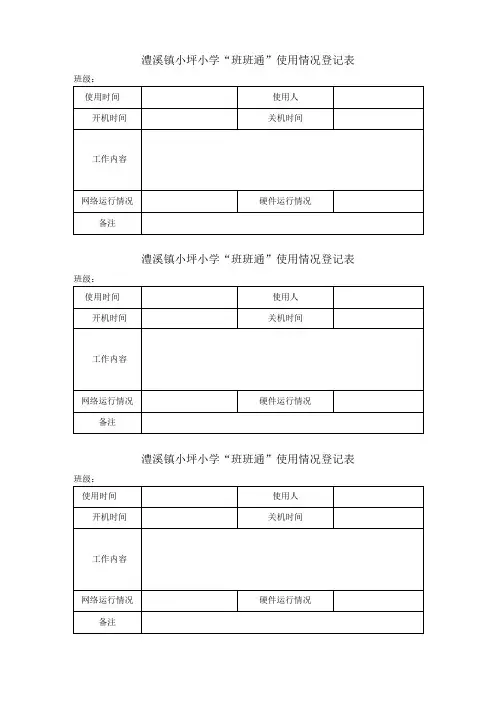 澧溪镇小坪小学“班班通”使用情况登记表

班级：

| 使用时间 | | 使用人 | |
|---|---|---|---|
| 开机时间 | | 关机时间 | |
| 工作内容 | | | |
| 网络运行情况 | | 硬件运行情况 | |
| 备注 | | | |

澧溪镇小坪小学“班班通”使用情况登记表

班级：

| 使用时间 | | 使用人 | |
|---|---|---|---|
| 开机时间 | | 关机时间 | |
| 工作内容 | | | |
| 网络运行情况 | | 硬件运行情况 | |
| 备注 | | | |

澧溪镇小坪小学“班班通”使用情况登记表

班级：

| 使用时间 | | 使用人 | |
|---|---|---|---|
| 开机时间 | | 关机时间 | |
| 工作内容 | | | |
| 网络运行情况 | | 硬件运行情况 | |
| 备注 | | | |